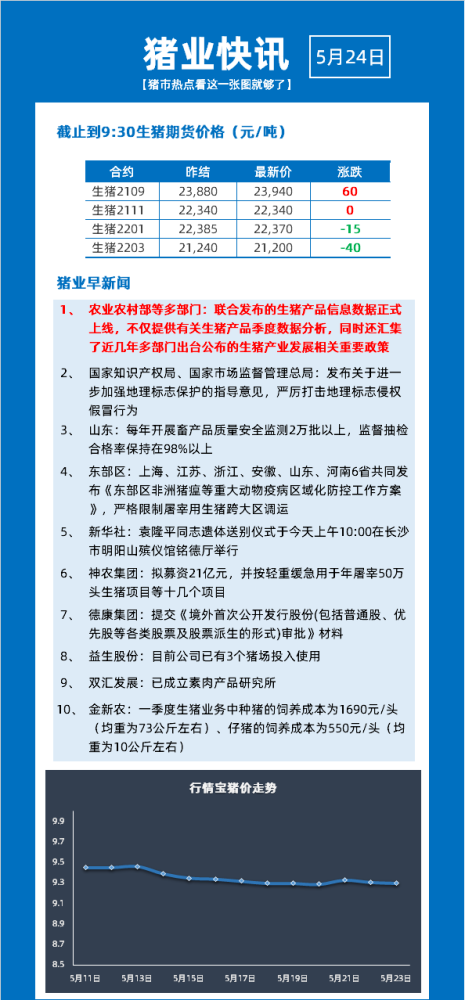 猪业快讯

5月24日

【猪市热点看这一张图就够了】

截止到9:30生猪期货价格（元/吨）

| 合约 | 昨结 | 最新价 | 涨跌 |
|---|---|---|---|
| 生猪2109 | 23,880 | 23,940 | 60 |
| 生猪2111 | 22,340 | 22,340 | 0 |
| 生猪2201 | 22,385 | 22,370 | -15 |
| 生猪2203 | 21,240 | 21,200 | -40 |

猪业早新闻

1、 农业农村部等多部门：联合发布的生猪产品信息数据正式上线，不仅提供有关生猪产品季度数据分析，同时还汇集了近几年多部门出台公布的生猪产业发展相关重要政策

2、 国家知识产权局、国家市场监督管理总局：发布关于进一步加强地理标志保护的指导意见，严厉打击地理标志侵权假冒行为

3、 山东：每年开展畜产品质量安全监测2万批以上，监督抽检合格率保持在98%以上

4、 东部区：上海、江苏、浙江、安徽、山东、河南6省共同发布《东部区非洲猪瘟等重大动物疫病区域化防控工作方案》，严格限制屠宰用生猪跨大区调运

5、 新华社：袁隆平同志遗体送别仪式于今天上午10:00在长沙市明阳山殡仪馆铭德厅举行

6、 神农集团：拟募资21亿元，并按轻重缓急用于年屠宰50万头生猪项目等十几个项目

7、 德康集团：提交《境外首次公开发行股份(包括普通股、优先股等各类股票及股票派生的形式)审批》材料

8、 益生股份：目前公司已有3个猪场投入使用

9、 双汇发展：已成立素肉产品研究所

10、 金新农：一季度生猪业务中种猪的饲养成本为1690元/头（均重为73公斤左右）、仔猪的饲养成本为550元/头（均重为10公斤左右）

行情宝猪价走势

9.9
9.7
9.5
9.3
9.1
8.9
8.7
8.5

5月11日 5月13日 5月15日 5月17日 5月19日 5月21日 5月23日